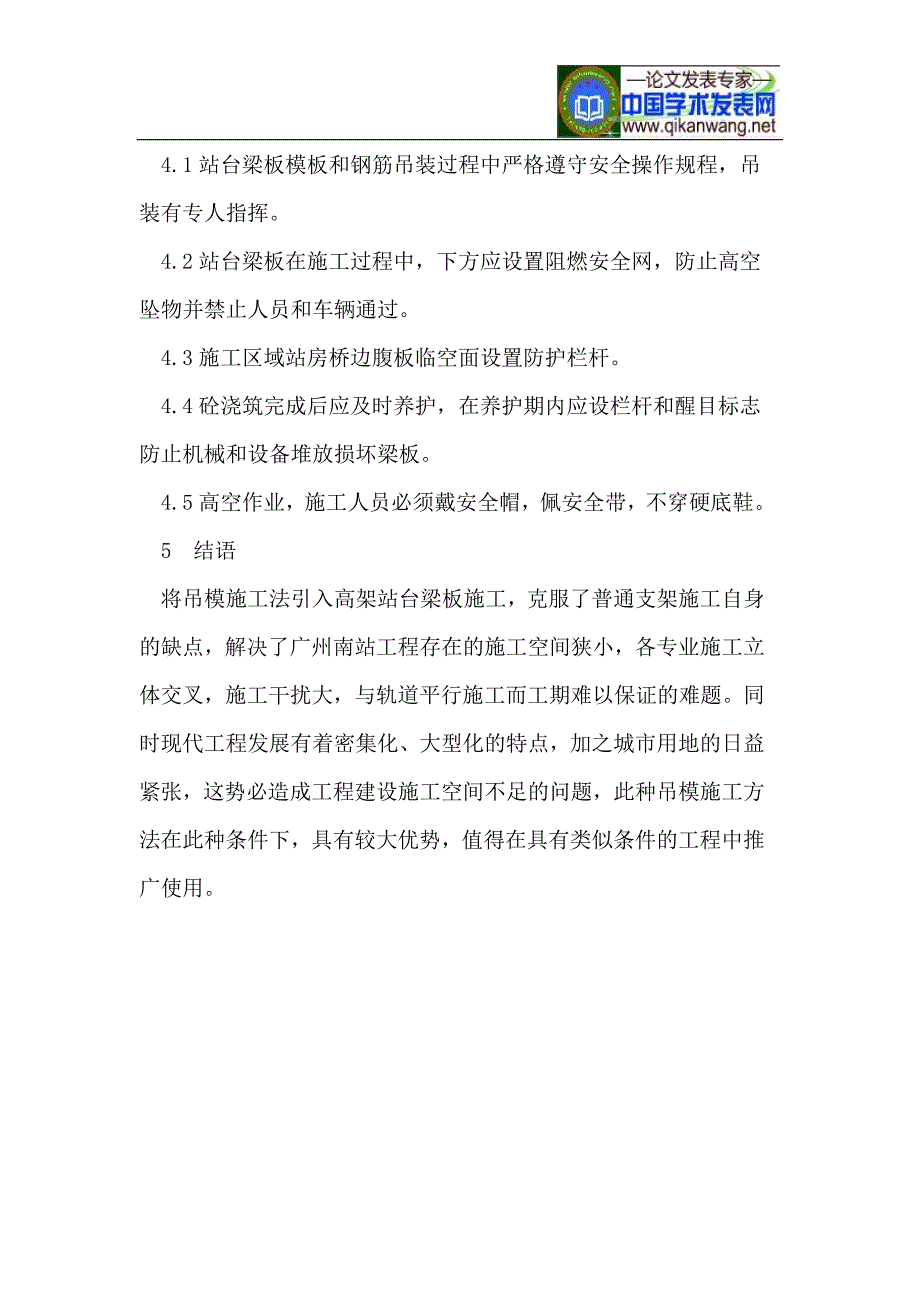 —论文发表专家—
中国学术发表网
www.qikanwang.net

4.1 站台梁板模板和钢筋吊装过程中严格遵守安全操作规程，吊装有专人指挥。

4.2 站台梁板在施工过程中，下方应设置阻燃安全网，防止高空坠物并禁止人员和车辆通过。

4.3 施工区域站房桥边腹板临空面设置防护栏杆。

4.4 砼浇筑完成后应及时养护，在养护期内应设栏杆和醒目标志防止机械和设备堆放损坏梁板。

4.5 高空作业，施工人员必须戴安全帽，佩安全带，不穿硬底鞋。

5 结语

将吊模施工法引入高架站台梁板施工，克服了普通支架施工自身的缺点，解决了广州南站工程存在的施工空间狭小，各专业施工立体交叉，施工干扰大，与轨道平行施工而工期难以保证的难题。同时现代工程发展有着密集化、大型化的特点，加之城市用地的日益紧张，这势必造成工程建设施工空间不足的问题，此种吊模施工方法在此种条件下，具有较大优势，值得在具有类似条件的工程中推广使用。